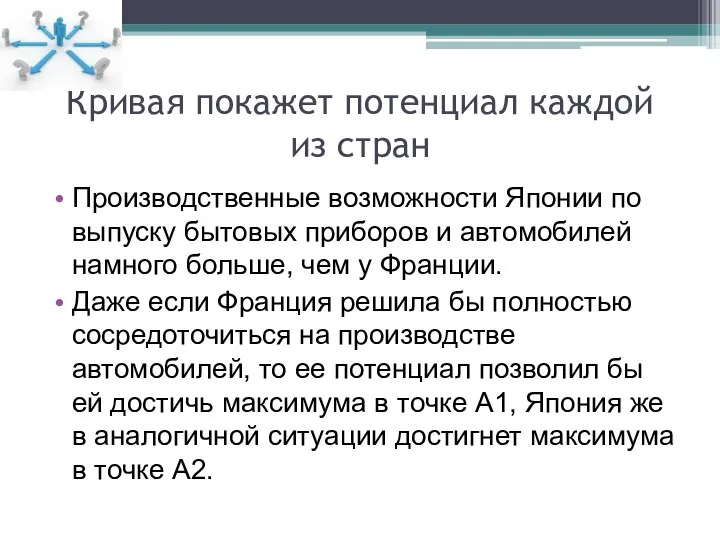 Кривая покажет потенциал каждой из стран

• Производственные возможности Японии по выпуску бытовых приборов и автомобилей намного больше, чем у Франции.

• Даже если Франция решила бы полностью сосредоточиться на производстве автомобилей, то ее потенциал позволил бы ей достичь максимума в точке А1, Япония же в аналогичной ситуации достигнет максимума в точке А2.